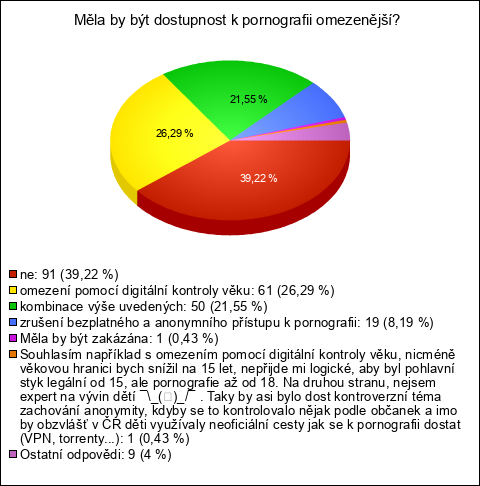 Měla by být dostupnost k pornografii omezenější?

21,55 %
26,29 %
39,22 %

ne: 91 (39,22 %)
omezení pomocí digitální kontroly věku: 61 (26,29 %)
kombinace výše uvedených: 50 (21,55 %)
zrušení bezplatného a anonymního přístupu k pornografii: 19 (8,19 %)
Měla by být zakázána: 1 (0,43 %)
Souhlasím například s omezením pomocí digitální kontroly věku, nicméně věkovou hranici bych snížil na 15 let, nepřijde mi logické, aby byl pohlavní styk legální od 15, ale pornografie až od 18. Na druhou stranu, nejsem expert na vývin dětí ¯\_(□)_/¯ . Taky by asi bylo dost kontroverzní téma zachování anonymity, kdyby se to kontrolovalo nějak podle občanek a imo by obzvlášť v ČR děti využívaly neoficiální cesty jak se k pornografii dostat (VPN, torrenty...): 1 (0,43 %)
Ostatní odpovědi: 9 (4 %)